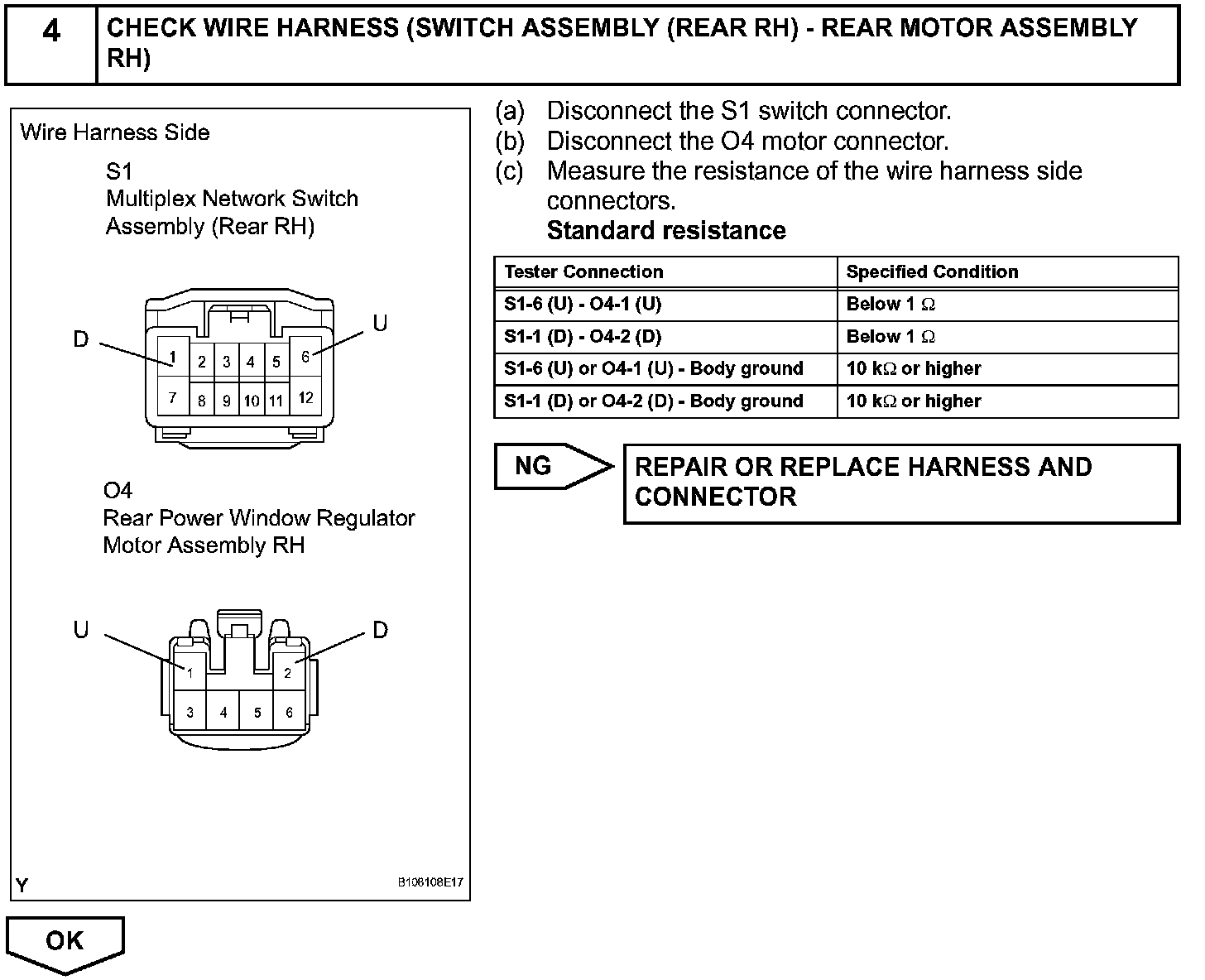 4 CHECK WIRE HARNESS (SWITCH ASSEMBLY (REAR RH) - REAR MOTOR ASSEMBLY RH)

Wire Harness Side

S1
Multiplex Network Switch Assembly (Rear RH)

D
U
1 2 3 4 5 6
7 8 9 10 11 12

O4
Rear Power Window Regulator Motor Assembly RH

U
D
1 2
3 4 5 6

Y
B108108E17

(a) Disconnect the S1 switch connector.
(b) Disconnect the O4 motor connector.
(c) Measure the resistance of the wire harness side connectors.
Standard resistance

| Tester Connection | Specified Condition |
|---|---|
| S1-6 (U) - O4-1 (U) | Below 1 $\Omega$ |
| S1-1 (D) - O4-2 (D) | Below 1 $\Omega$ |
| S1-6 (U) or O4-1 (U) - Body ground | 10 k$\Omega$ or higher |
| S1-1 (D) or O4-2 (D) - Body ground | 10 k$\Omega$ or higher |

NG
REPAIR OR REPLACE HARNESS AND CONNECTOR

OK